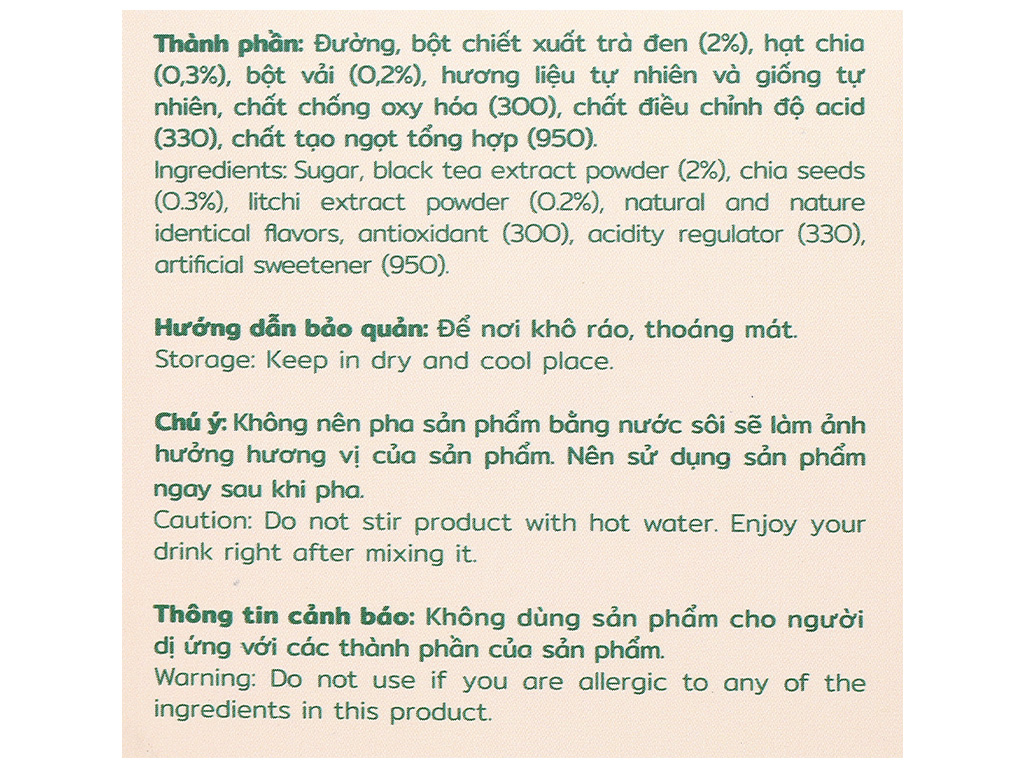 Thành phần: Đường, bột chiết xuất trà đen (2%), hạt chia (0,3%), bột vải (0,2%), hương liệu tự nhiên và giống tự nhiên, chất chống oxy hóa (300), chất điều chỉnh độ acid (330), chất tạo ngọt tổng hợp (950).
Ingredients: Sugar, black tea extract powder (2%), chia seeds (0.3%), litchi extract powder (0.2%), natural and nature identical flavors, antioxidant (300), acidity regulator (330), artificial sweetener (950).

Hướng dẫn bảo quản: Để nơi khô ráo, thoáng mát.
Storage: Keep in dry and cool place.

Chú ý: Không nên pha sản phẩm bằng nước sôi sẽ làm ảnh hưởng hương vị của sản phẩm. Nên sử dụng sản phẩm ngay sau khi pha.
Caution: Do not stir product with hot water. Enjoy your drink right after mixing it.

Thông tin cảnh báo: Không dùng sản phẩm cho người dị ứng với các thành phần của sản phẩm.
Warning: Do not use if you are allergic to any of the ingredients in this product.